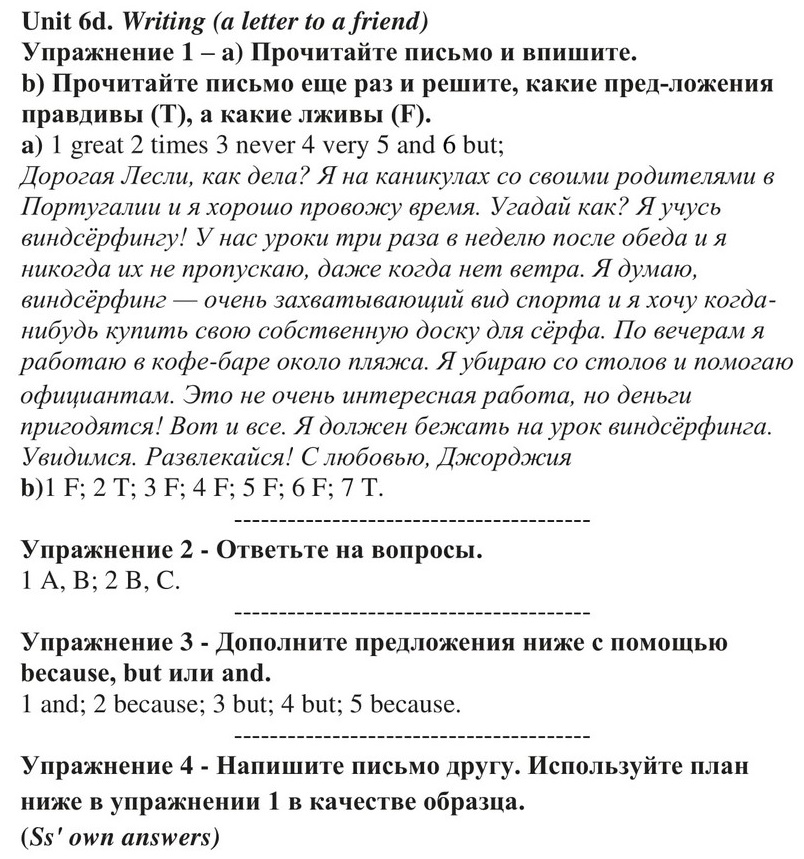 Unit 6d. Writing (a letter to a friend)
Упражнение 1 – a) Прочитайте письмо и впишите.
b) Прочитайте письмо еще раз и решите, какие пред-ложения правдивы (T), а какие лживы (F).
a) 1 great 2 times 3 never 4 very 5 and 6 but;
Дорогая Лесли, как дела? Я на каникулах со своими родителями в Португалии и я хорошо провожу время. Угадай как? Я учусь виндсёрфингу! У нас уроки три раза в неделю после обеда и я никогда их не пропускаю, даже когда нет ветра. Я думаю, виндсёрфинг — очень захватывающий вид спорта и я хочу когда-нибудь купить свою собственную доску для сёрфа. По вечерам я работаю в кофе-баре около пляжа. Я убираю со столов и помогаю официантам. Это не очень интересная работа, но деньги пригодятся! Вот и все. Я должен бежать на урок виндсёрфинга. Увидимся. Развлекайся! С любовью, Джорджия
b)1 F; 2 T; 3 F; 4 F; 5 F; 6 F; 7 T.
----------------------------------------
Упражнение 2 - Ответьте на вопросы.
1 A, B; 2 B, C.
----------------------------------------
Упражнение 3 - Дополните предложения ниже с помощью because, but или and.
1 and; 2 because; 3 but; 4 but; 5 because.
----------------------------------------
Упражнение 4 - Напишите письмо другу. Используйте план ниже в упражнении 1 в качестве образца.
(Ss' own answers)